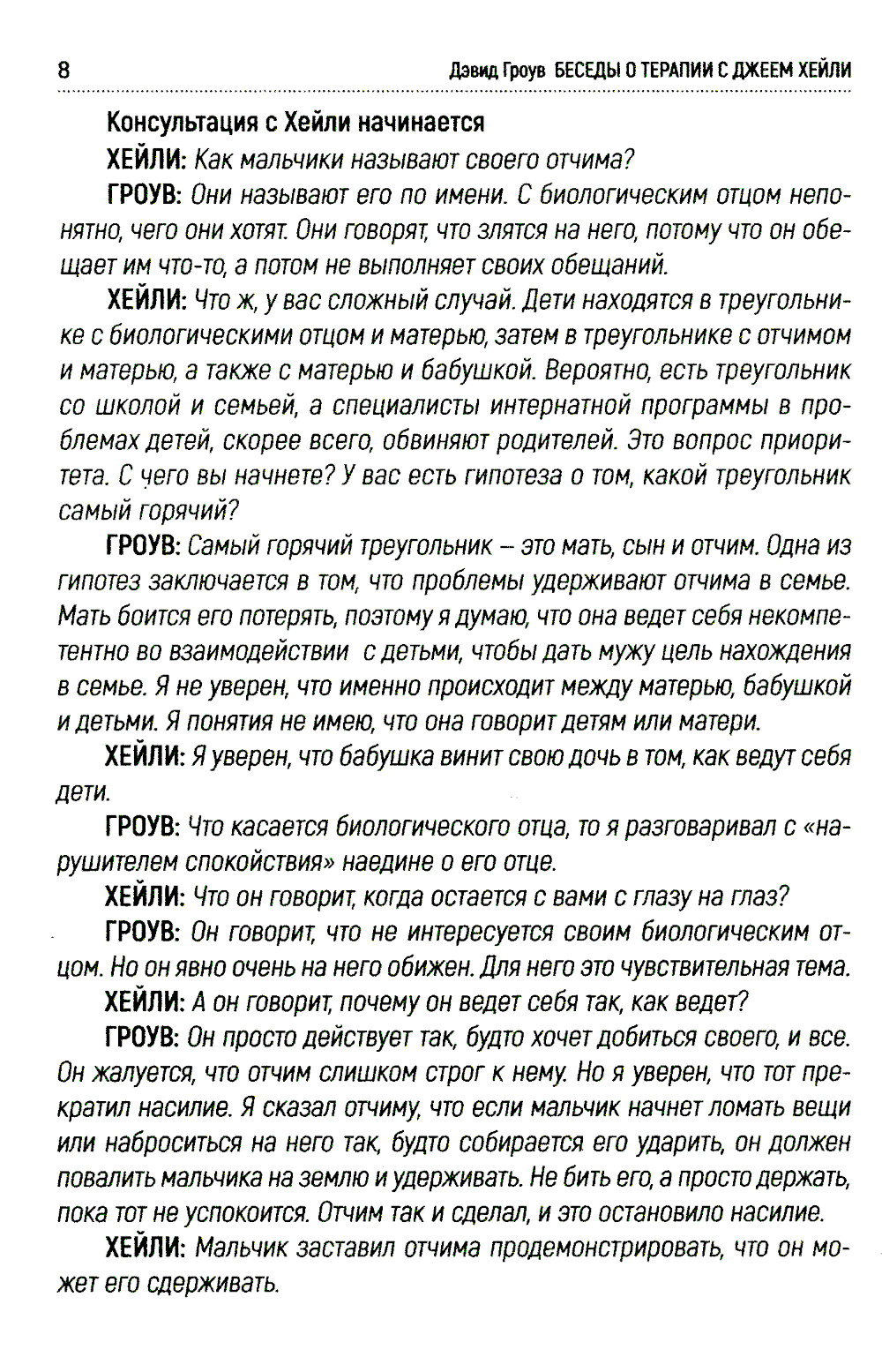 8 Дэвид Гроув БЕСЕДЫ О ТЕРАПИИ С ДЖЕЕМ ХЕЙЛИ

Консультация с Хейли начинается

ХЕЙЛИ: Как мальчики называют своего отчима?

ГРОУВ: Они называют его по имени. С биологическим отцом непонятно, чего они хотят. Они говорят, что злятся на него, потому что он обещает им что-то, а потом не выполняет своих обещаний.

ХЕЙЛИ: Что ж, у вас сложный случай. Дети находятся в треугольнике с биологическими отцом и матерью, затем в треугольнике с отчимом и матерью, а также с матерью и бабушкой. Вероятно, есть треугольник со школой и семьей, а специалисты интернатной программы в проблемах детей, скорее всего, обвиняют родителей. Это вопрос приоритета. С чего вы начнете? У вас есть гипотеза о том, какой треугольник самый горячий?

ГРОУВ: Самый горячий треугольник – это мать, сын и отчим. Одна из гипотез заключается в том, что проблемы удерживают отчима в семье. Мать боится его потерять, поэтому я думаю, что она ведет себя некомпетентно во взаимодействии с детьми, чтобы дать мужу цель нахождения в семье. Я не уверен, что именно происходит между матерью, бабушкой и детьми. Я понятия не имею, что она говорит детям или матери.

ХЕЙЛИ: Я уверен, что бабушка винит свою дочь в том, как ведут себя дети.

ГРОУВ: Что касается биологического отца, то я разговаривал с «нарушителем спокойствия» наедине о его отце.

ХЕЙЛИ: Что он говорит, когда остается с вами с глазу на глаз?

ГРОУВ: Он говорит, что не интересуется своим биологическим отцом. Но он явно очень на него обижен. Для него это чувствительная тема.

ХЕЙЛИ: А он говорит, почему он ведет себя так, как ведет?

ГРОУВ: Он просто действует так, будто хочет добиться своего, и все. Он жалуется, что отчим слишком строг к нему. Но я уверен, что тот прекратил насилие. Я сказал отчиму, что если мальчик начнет ломать вещи или наброситься на него так, будто собирается его ударить, он должен повалить мальчика на землю и удерживать. Не бить его, а просто держать, пока тот не успокоится. Отчим так и сделал, и это остановило насилие.

ХЕЙЛИ: Мальчик заставил отчима продемонстрировать, что он может его сдерживать.